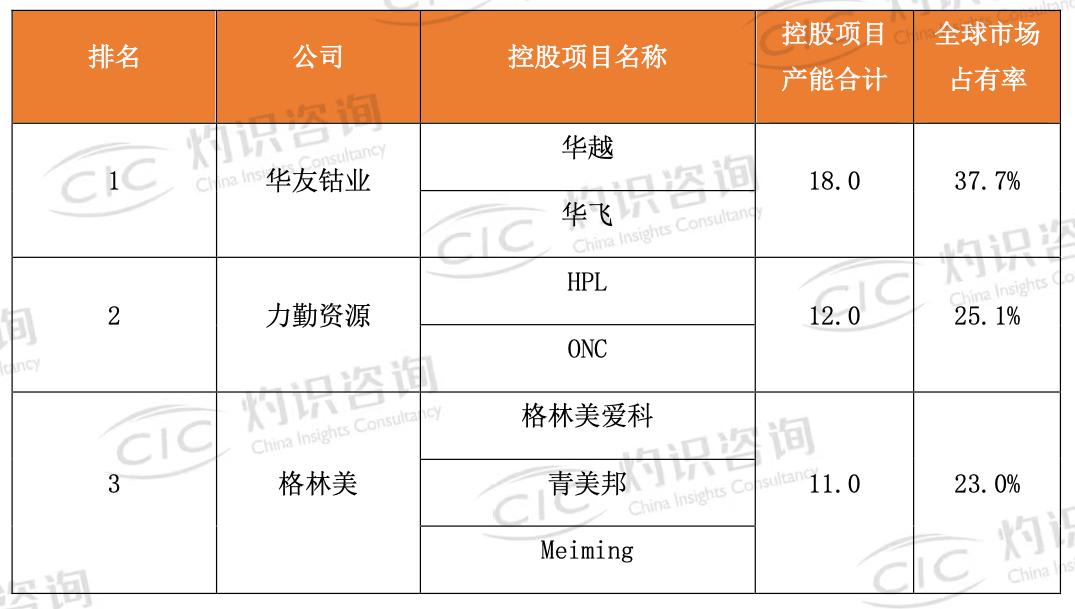 | 排名 | 公司 | 控股项目名称 | 控股项目产能合计 | 全球市场占有率 |
|---|---|---|---|---|
| 1 | 华友钴业 | 华越 | 18.0 | 37.7% |
|  |  | 华飞 |  |  |
| 2 | 力勤资源 | HPL | 12.0 | 25.1% |
|  |  | ONC |  |  |
| 3 | 格林美 | 格林美爱科 | 11.0 | 23.0% |
|  |  | 青美邦 |  |  |
|  |  | Meiming |  |  |

CIC 灼识咨询 China Insights Consultancy